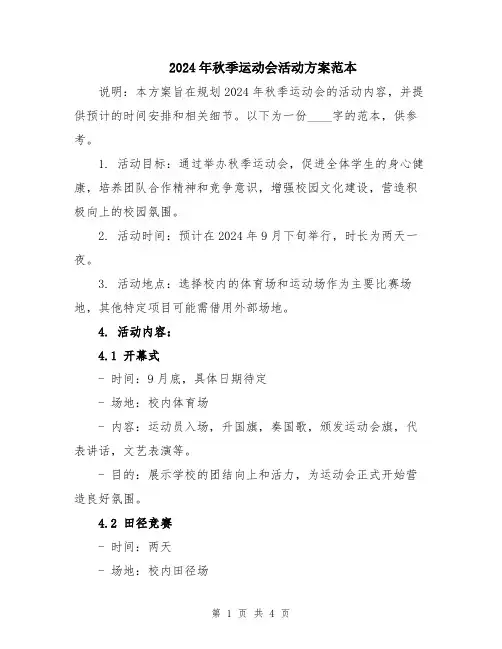 2024年秋季运动会活动方案范本

说明：本方案旨在规划2024年秋季运动会的活动内容，并提供预计的时间安排和相关细节。以下为一份____字的范本，供参考。

1. 活动目标：通过举办秋季运动会，促进全体学生的身心健康，培养团队合作精神和竞争意识，增强校园文化建设，营造积极向上的校园氛围。

2. 活动时间：预计在2024年9月下旬举行，时长为两天一夜。

3. 活动地点：选择校内的体育场和运动场作为主要比赛场地，其他特定项目可能需借用外部场地。

4. 活动内容：

4.1 开幕式

- 时间：9月底，具体日期待定

- 场地：校内体育场

- 内容：运动员入场，升国旗，奏国歌，颁发运动会旗，代表讲话，文艺表演等。

- 目的：展示学校的团结向上和活力，为运动会正式开始营造良好氛围。

4.2 田径竞赛

- 时间：两天

- 场地：校内田径场

第 1 页 共 4 页